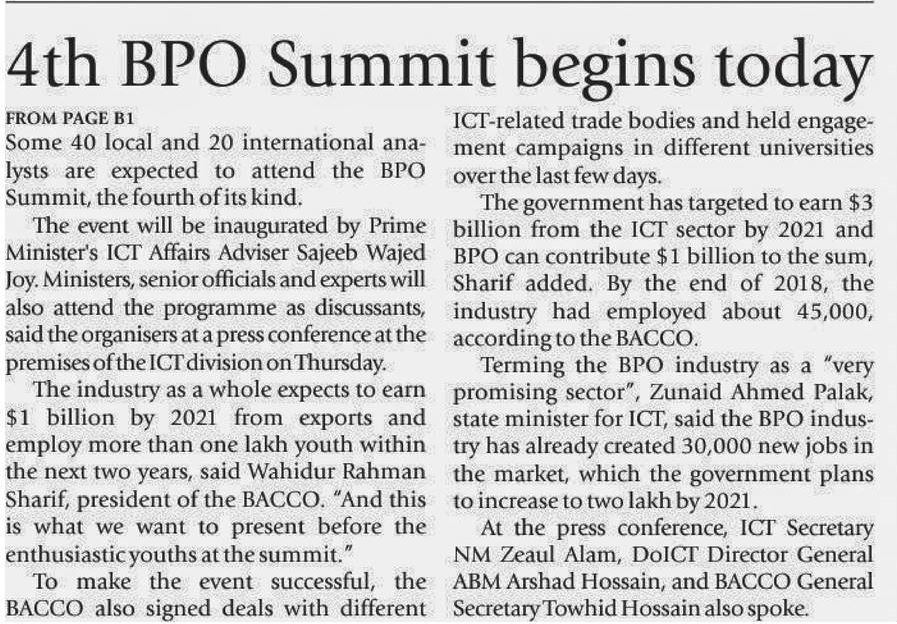 4th BPO Summit begins today

FROM PAGE B1

Some 40 local and 20 international analysts are expected to attend the BPO Summit, the fourth of its kind.

The event will be inaugurated by Prime Minister's ICT Affairs Adviser Sajeeb Wajed Joy. Ministers, senior officials and experts will also attend the programme as discussants, said the organisers at a press conference at the premises of the ICT division on Thursday.

The industry as a whole expects to earn $1 billion by 2021 from exports and employ more than one lakh youth within the next two years, said Wahidur Rahman Sharif, president of the BACCO. "And this is what we want to present before the enthusiastic youths at the summit."

To make the event successful, the BACCO also signed deals with different ICT-related trade bodies and held engagement campaigns in different universities over the last few days.

The government has targeted to earn $3 billion from the ICT sector by 2021 and BPO can contribute $1 billion to the sum, Sharif added. By the end of 2018, the industry had employed about 45,000, according to the BACCO.

Terming the BPO industry as a "very promising sector", Zunaid Ahmed Palak, state minister for ICT, said the BPO industry has already created 30,000 new jobs in the market, which the government plans to increase to two lakh by 2021.

At the press conference, ICT Secretary NM Zeaul Alam, DoICT Director General ABM Arshad Hossain, and BACCO General Secretary Towhid Hossain also spoke.